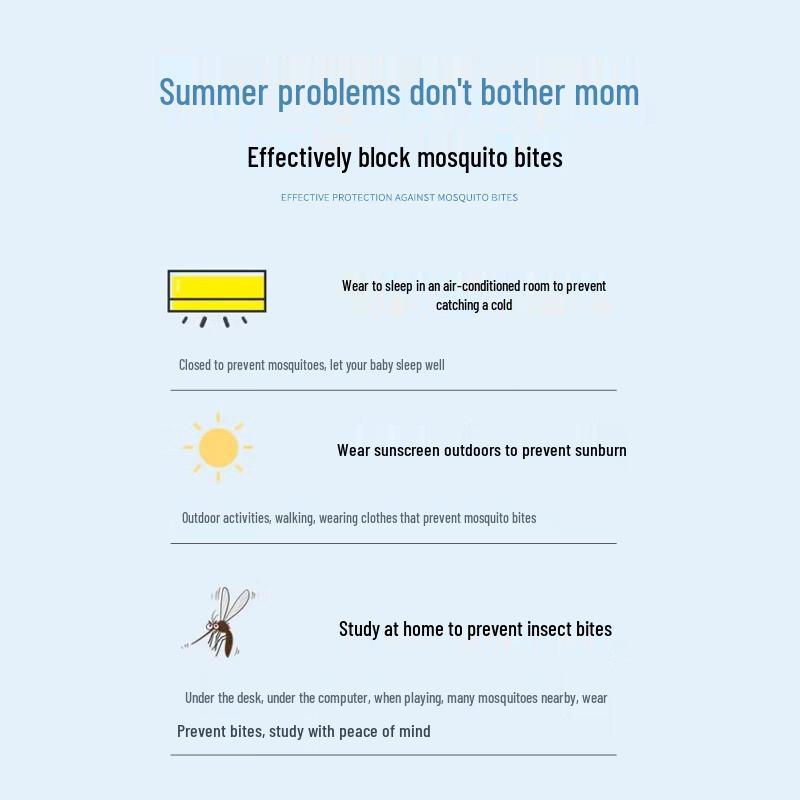 Summer problems don't bother mom

Effectively block mosquito bites

EFFECTIVE PROTECTION AGAINST MOSQUITO BITES

Wear to sleep in an air-conditioned room to prevent catching a cold

Closed to prevent mosquitoes, let your baby sleep well

Wear sunscreen outdoors to prevent sunburn

Outdoor activities, walking, wearing clothes that prevent mosquito bites

Study at home to prevent insect bites

Under the desk, under the computer, when playing, many mosquitoes nearby, wear

Prevent bites, study with peace of mind